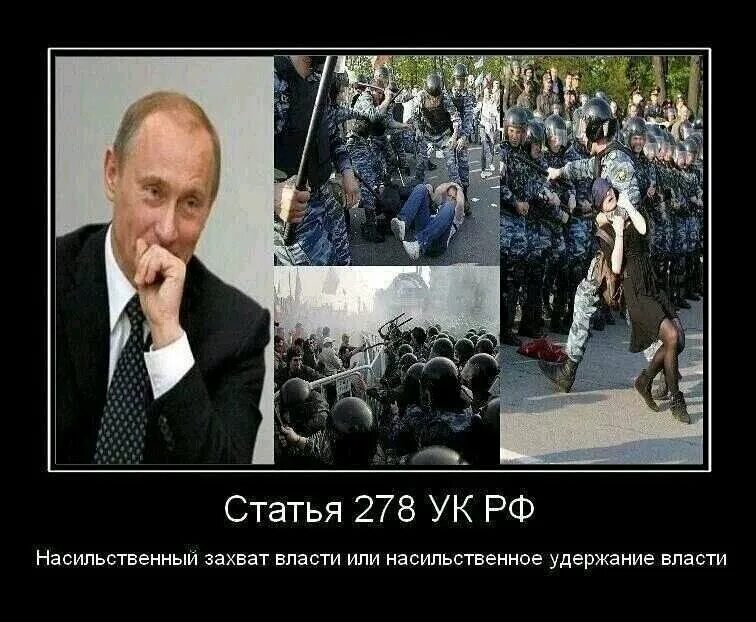 Статья 278 УК РФ

Насильственный захват власти или насильственное удержание власти